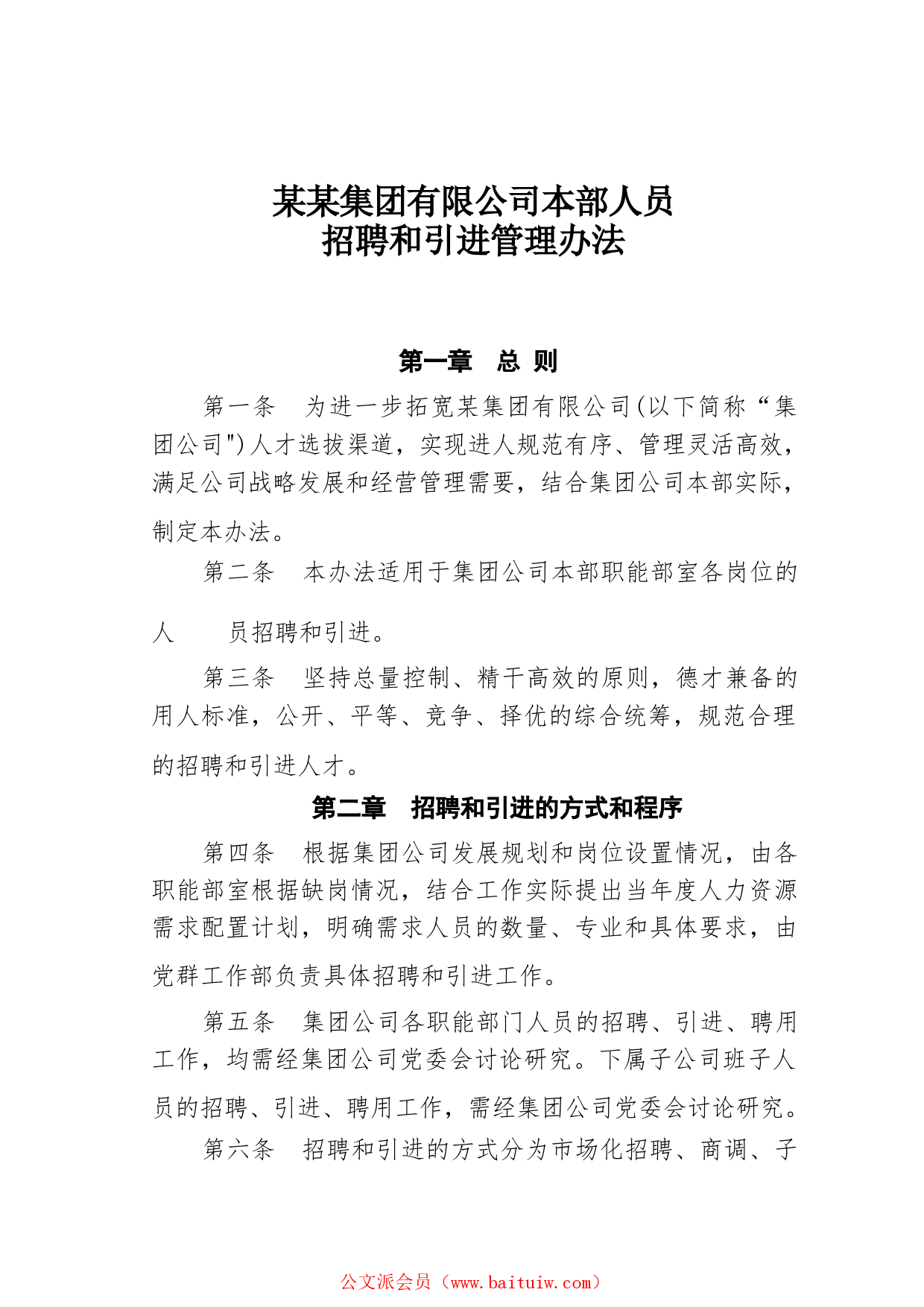 某某集团有限公司本部人员
招聘和引进管理办法

第一章　总 则

第一条　为进一步拓宽某集团有限公司(以下简称“集团公司")人才选拔渠道，实现进人规范有序、管理灵活高效，满足公司战略发展和经营管理需要，结合集团公司本部实际，制定本办法。

第二条　本办法适用于集团公司本部职能部室各岗位的人　员招聘和引进。

第三条　坚持总量控制、精干高效的原则，德才兼备的用人标准，公开、平等、竞争、择优的综合统筹，规范合理的招聘和引进人才。

第二章　招聘和引进的方式和程序

第四条　根据集团公司发展规划和岗位设置情况，由各职能部室根据缺岗情况，结合工作实际提出当年度人力资源需求配置计划，明确需求人员的数量、专业和具体要求，由党群工作部负责具体招聘和引进工作。

第五条　集团公司各职能部门人员的招聘、引进、聘用工作，均需经集团公司党委会讨论研究。下属子公司班子人员的招聘、引进、聘用工作，需经集团公司党委会讨论研究。

第六条　招聘和引进的方式分为市场化招聘、商调、子

公文派会员（www.baituiw.com）